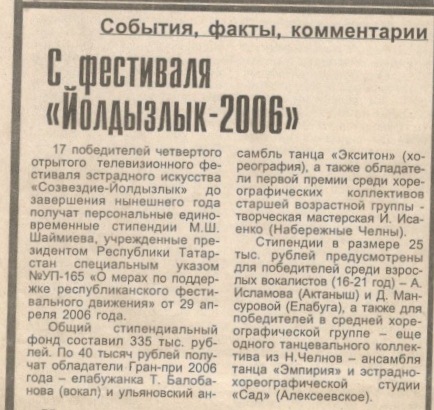 События, факты, комментарии

С фестиваля «Йолдызлык-2006»

17 победителей четвертого отрытого телевизионного фестиваля эстрадного искусства «Созвездие-Йолдызлык» до завершения нынешнего года получат персональные единовременные стипендии М.Ш. Шаймиева, учрежденные президентом Республики Татарстан специальным указом №УП-165 «О мерах по поддержке республиканского фестивального движения» от 29 апреля 2006 года.

Общий стипендиальный фонд составил 335 тыс. рублей. По 40 тысяч рублей получат обладатели Гран-при 2006 года – елабужанка Т. Балобанова (вокал) и ульяновский ансамбль танца «Экситон» (хореография), а также обладатели первой премии среди хореографических коллективов старшей возрастной группы - творческая мастерская И. Исаенко (Набережные Челны).

Стипендии в размере 25 тыс. рублей предусмотрены для победителей среди взрослых вокалистов (16-21 год) – А. Исламова (Актаныш) и Д. Мансуровой (Елабуга), а также для победителей в средней хореографической группе – еще одного танцевального коллектива из Н.Челнов – ансамбля танца «Эмпирия» и эстрадно-хореографической студии «Сад» (Алексеевское).